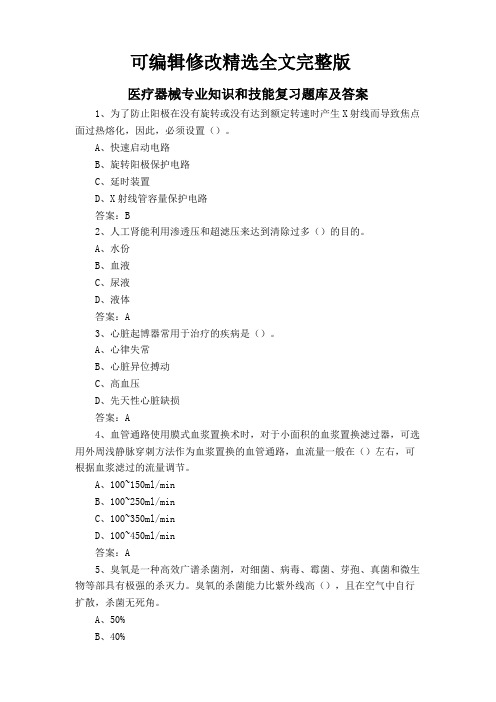 可编辑修改精选全文完整版

医疗器械专业知识和技能复习题库及答案

1、为了防止阳极在没有旋转或没有达到额定转速时产生X射线而导致焦点面过热熔化，因此，必须设置（）。

A、快速启动电路

B、旋转阳极保护电路

C、延时装置

D、X射线管容量保护电路

答案：B

2、人工肾能利用渗透压和超滤压来达到清除过多（）的目的。

A、水份

B、血液

C、尿液

D、液体

答案：A

3、心脏起博器常用于治疗的疾病是（）。

A、心律失常

B、心脏异位搏动

C、高血压

D、先天性心脏缺损

答案：A

4、血管通路使用膜式血浆置换术时，对于小面积的血浆置换滤过器，可选用外周浅静脉穿刺方法作为血浆置换的血管通路，血流量一般在（）左右，可根据血浆滤过的流量调节。

A、100~150ml/min

B、100~250ml/min

C、100~350ml/min

D、100~450ml/min

答案：A

5、臭氧是一种高效广谱杀菌剂，对细菌、病毒、霉菌、芽孢、真菌和微生物等部具有极强的杀灭力。臭氧的杀菌能力比紫外线高（），且在空气中自行扩散，杀菌无死角。

A、50%

B、40%